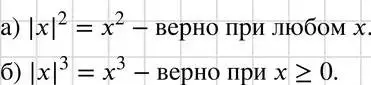 а) $|x|^2 = x^2$ – верно при любом $x$.

б) $|x|^3 = x^3$ – верно при $x \geq 0$.